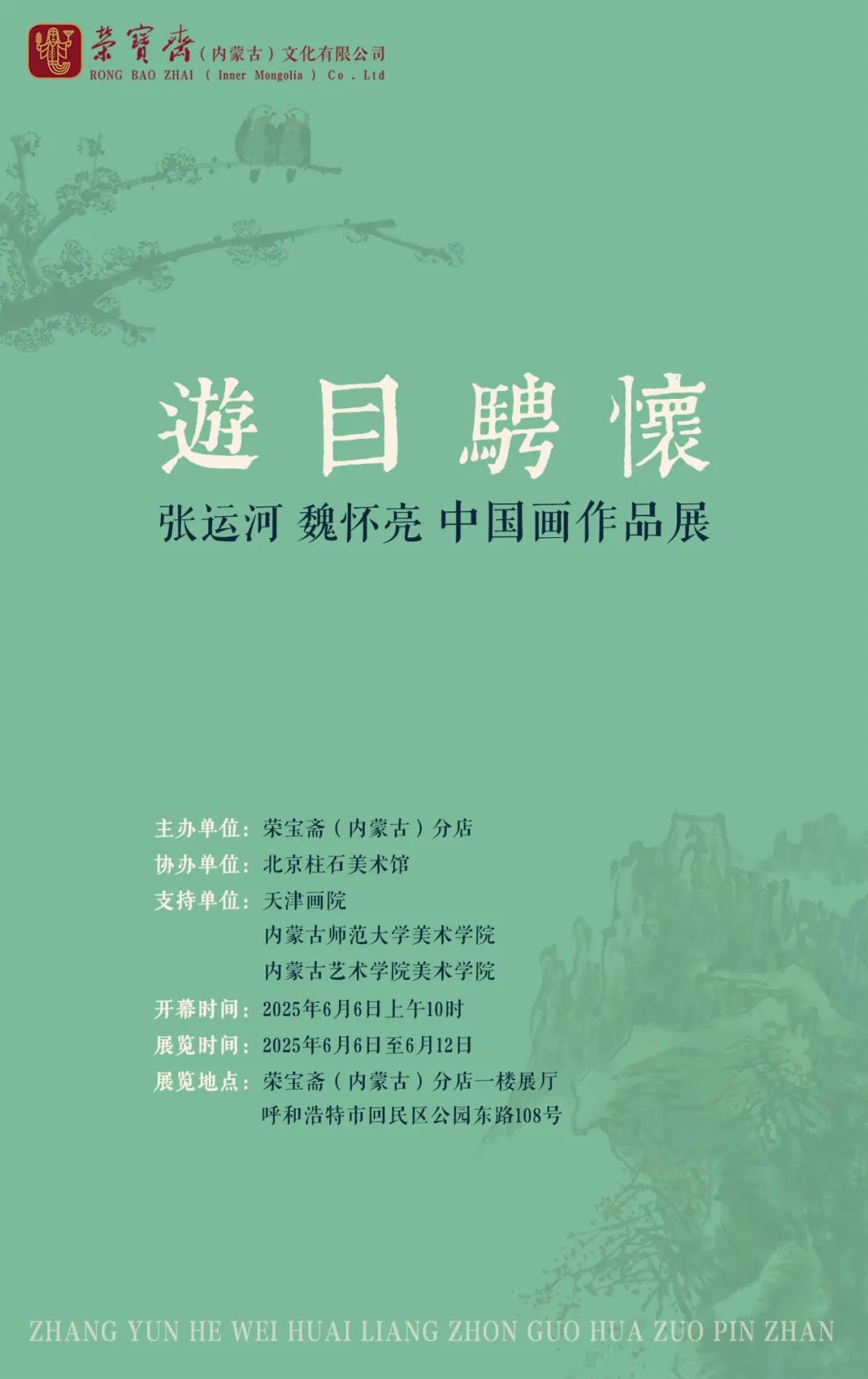 榮寶齋（内蒙古）文化有限公司
RONG BAO ZHAI ( Inner Mongolia ) Co . Ltd

遊目騁懷

张运河 魏怀亮 中国画作品展

主办单位：荣宝斋（内蒙古）分店
协办单位：北京柱石美术馆
支持单位：天津画院
内蒙古师范大学美术学院
内蒙古艺术学院美术学院
开幕时间：2025年6月6日上午10时
展览时间：2025年6月6日至6月12日
展览地点：荣宝斋（内蒙古）分店一楼展厅
呼和浩特市回民区公园东路108号

ZHANG YUN HE WEI HUAI LIANG ZHON GUO HUA ZUO PIN ZHAN